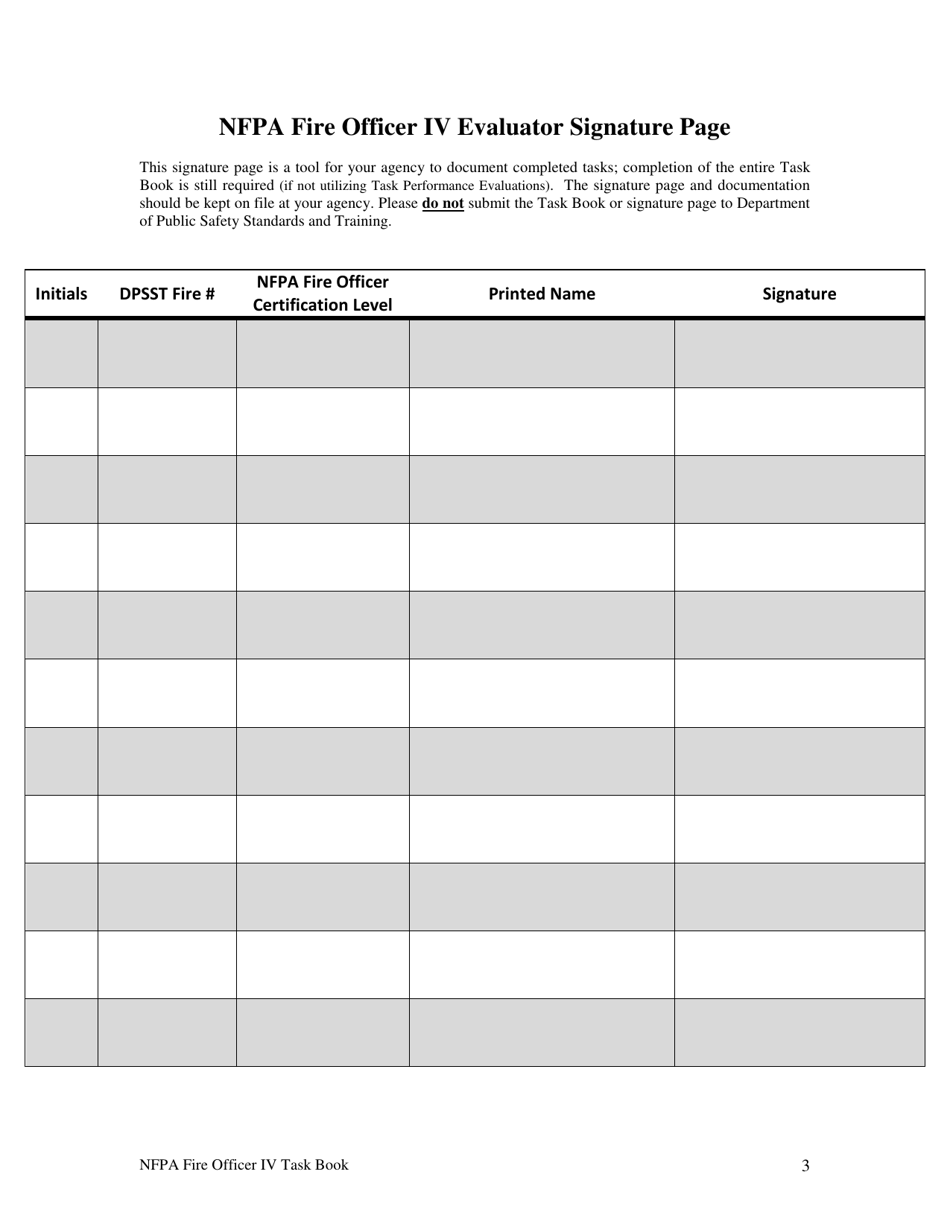 NFPA Fire Officer IV Evaluator Signature Page

This signature page is a tool for your agency to document completed tasks; completion of the entire Task Book is still required (if not utilizing Task Performance Evaluations). The signature page and documentation should be kept on file at your agency. Please do not submit the Task Book or signature page to Department of Public Safety Standards and Training.

| Initials | DPSST Fire # | NFPA Fire Officer Certification Level | Printed Name | Signature |
|---|---|---|---|---|
| | | | | |
| | | | | |
| | | | | |
| | | | | |
| | | | | |
| | | | | |
| | | | | |
| | | | | |
| | | | | |
| | | | | |
| | | | | |

NFPA Fire Officer IV Task Book

3